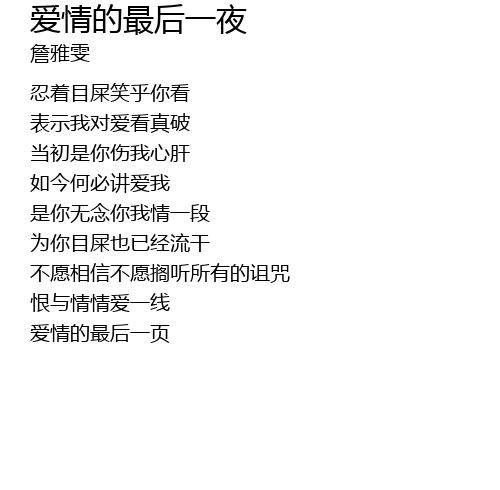 爱情的最后一夜
詹雅雯

忍着目屎笑乎你看
表示我对爱看真破
当初是你伤我心肝
如今何必讲爱我
是你无念你我情一段
为你目屎也已经流干
不愿相信不愿搁听所有的诅咒
恨与情情爱一线
爱情的最后一页